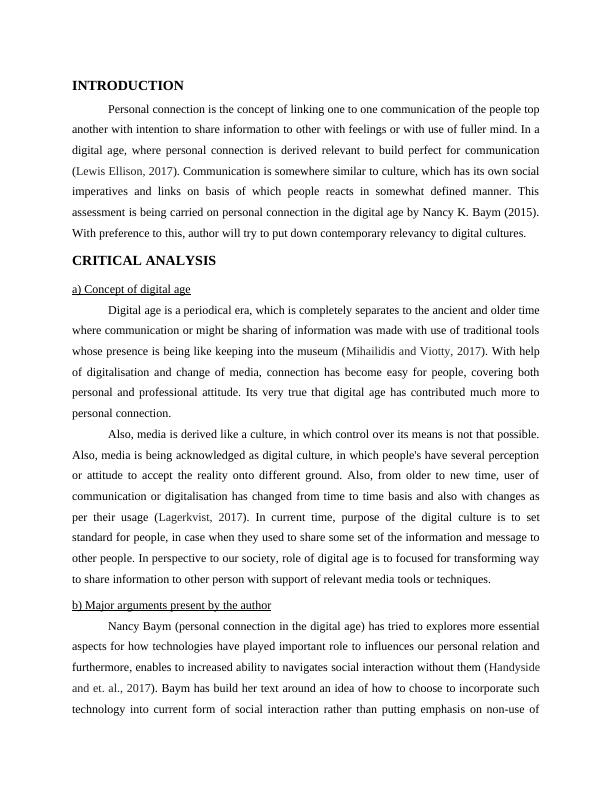 INTRODUCTION

Personal connection is the concept of linking one to one communication of the people top another with intention to share information to other with feelings or with use of fuller mind. In a digital age, where personal connection is derived relevant to build perfect for communication (Lewis Ellison, 2017). Communication is somewhere similar to culture, which has its own social imperatives and links on basis of which people reacts in somewhat defined manner. This assessment is being carried on personal connection in the digital age by Nancy K. Baym (2015). With preference to this, author will try to put down contemporary relevancy to digital cultures.

CRITICAL ANALYSIS

a) Concept of digital age

Digital age is a periodical era, which is completely separates to the ancient and older time where communication or might be sharing of information was made with use of traditional tools whose presence is being like keeping into the museum (Mihailidis and Viotty, 2017). With help of digitalisation and change of media, connection has become easy for people, covering both personal and professional attitude. Its very true that digital age has contributed much more to personal connection.

Also, media is derived like a culture, in which control over its means is not that possible. Also, media is being acknowledged as digital culture, in which people's have several perception or attitude to accept the reality onto different ground. Also, from older to new time, user of communication or digitalisation has changed from time to time basis and also with changes as per their usage (Lagerkvist, 2017). In current time, purpose of the digital culture is to set standard for people, in case when they used to share some set of the information and message to other people. In perspective to our society, role of digital age is to focused for transforming way to share information to other person with support of relevant media tools or techniques.

b) Major arguments present by the author

Nancy Baym (personal connection in the digital age) has tried to explores more essential aspects for how technologies have played important role to influences our personal relation and furthermore, enables to increased ability to navigates social interaction without them (Handyside and et. al., 2017). Baym has build her text around an idea of how to choose to incorporate such technology into current form of social interaction rather than putting emphasis on non-use of